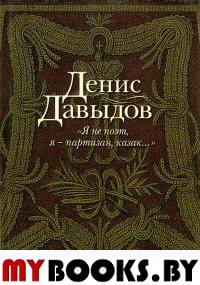 Денис Давыдов

«Я не поэт, я – партизан, казак...»

MYBOOKS.BY